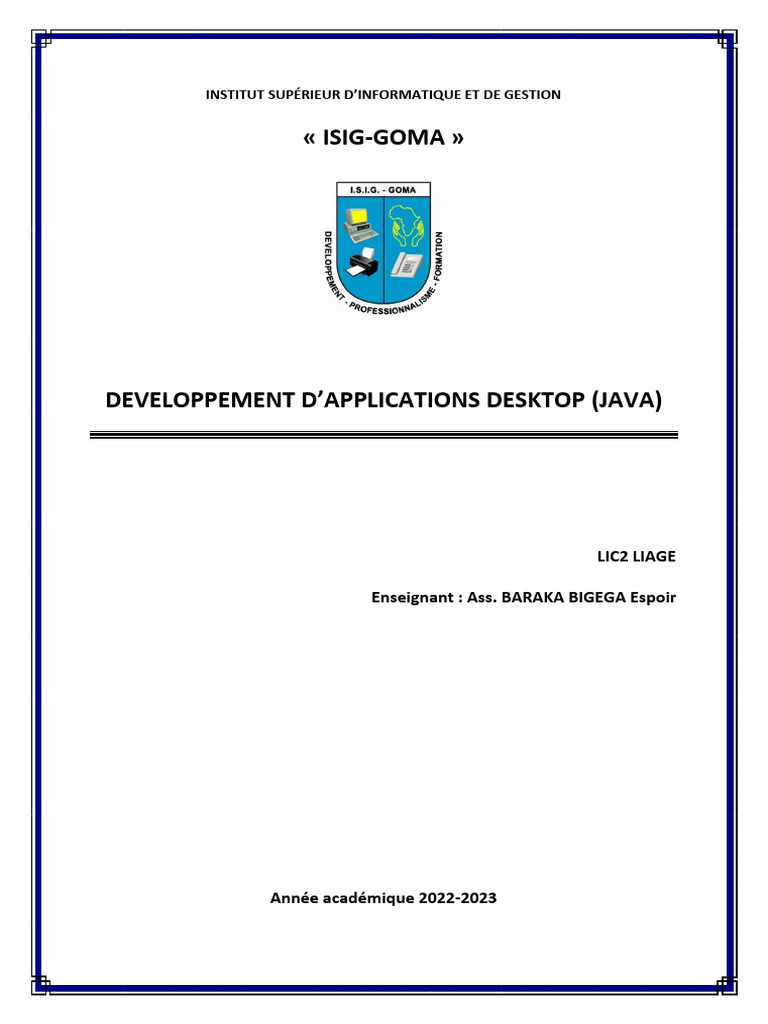 INSTITUT SUPÉRIEUR D'INFORMATIQUE ET DE GESTION

« ISIG-GOMA »

I.S.I.G. - GOMA

DEVELOPPEMENT - PROFESSIONNALISME - FORMATION

DEVELOPPEMENT D'APPLICATIONS DESKTOP (JAVA)

LIC2 LIAGE

Enseignant : Ass. BARAKA BIGEGA Espoir

Année académique 2022-2023